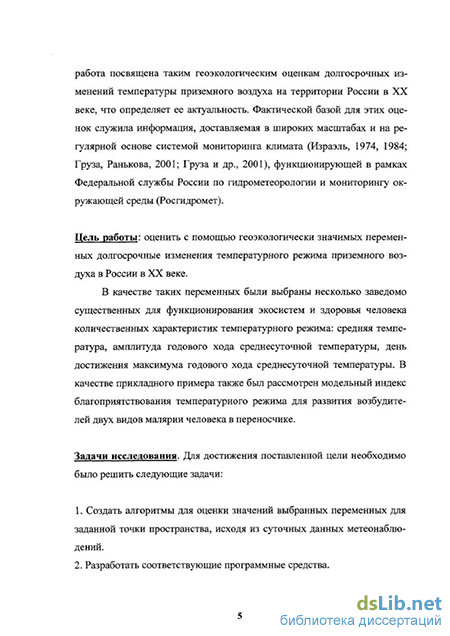 работа посвящена таким геоэкологическим оценкам долгосрочных изменений температуры приземного воздуха на территории России в XX веке, что определяет ее актуальность. Фактической базой для этих оценок служила информация, доставляемая в широких масштабах и на регулярной основе системой мониторинга климата (Израэль, 1974, 1984; Груза, Ранькова, 2001; Груза и др., 2001), функционирующей в рамках Федеральной службы России по гидрометеорологии и мониторингу окружающей среды (Росгидромет).

Цель работы: оценить с помощью геоэкологически значимых переменных долгосрочные изменения температурного режима приземного воздуха в России в XX веке.

В качестве таких переменных были выбраны несколько заведомо существенных для функционирования экосистем и здоровья человека количественных характеристик температурного режима: средняя температура, амплитуда годового хода среднесуточной температуры, день достижения максимума годового хода среднесуточной температуры. В качестве прикладного примера также был рассмотрен модельный индекс благоприятствования температурного режима для развития возбудителей двух видов малярии человека в переносчике.

Задачи исследования. Для достижения поставленной цели необходимо было решить следующие задачи:

1. Создать алгоритмы для оценки значений выбранных переменных для заданной точки пространства, исходя из суточных данных метеонаблюдений.
2. Разработать соответствующие программные средства.

5

dsLib.net
библиотека диссертаций